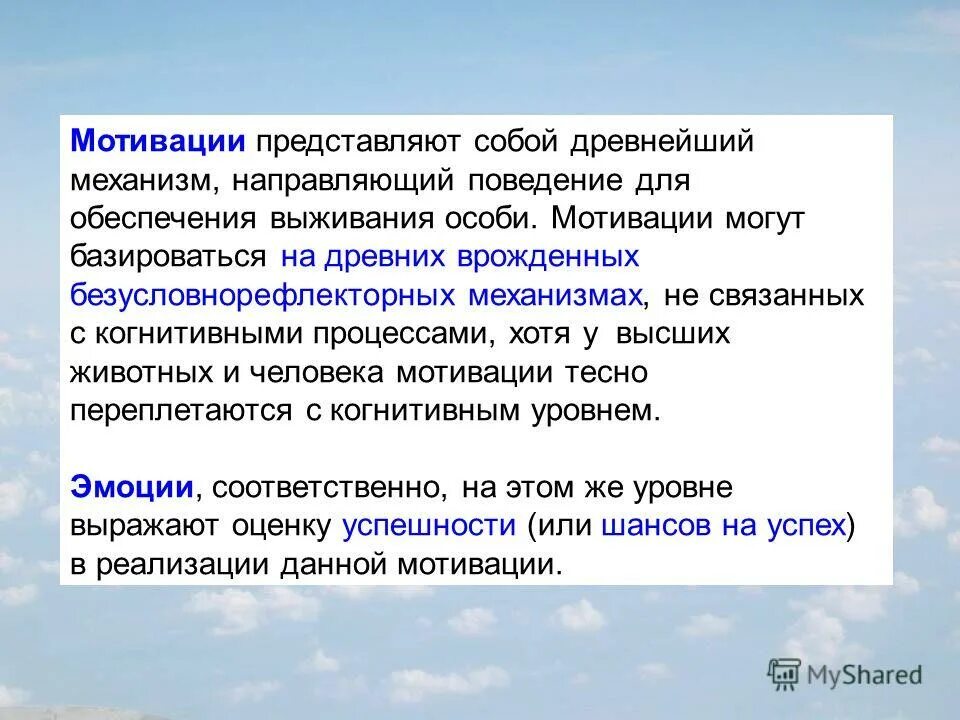 Мотивации представляют собой древнейший механизм, направляющий поведение для обеспечения выживания особи. Мотивации могут базироваться на древних врожденных безусловнорефлекторных механизмах, не связанных с когнитивными процессами, хотя у высших животных и человека мотивации тесно переплетаются с когнитивным уровнем.

Эмоции, соответственно, на этом же уровне выражают оценку успешности (или шансов на успех) в реализации данной мотивации.

MyShared